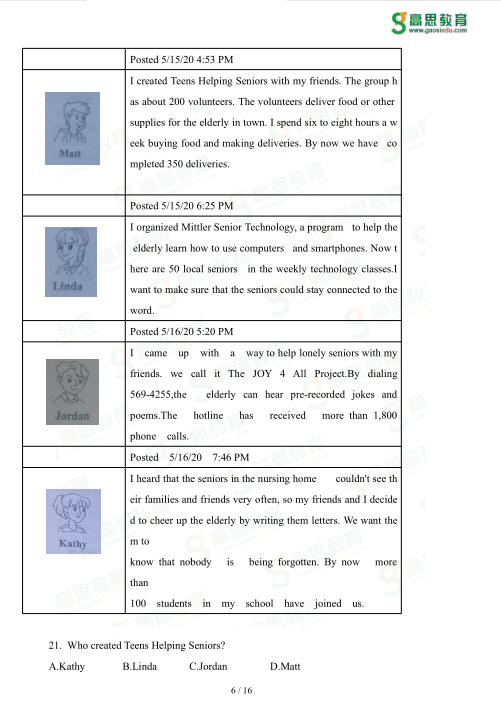 高思教育
www.gaosiedu.com

| | Posted 5/15/20 4:53 PM |
|---|---|
| Matt | I created Teens Helping Seniors with my friends. The group has about 200 volunteers. The volunteers deliver food or other supplies for the elderly in town. I spend six to eight hours a week buying food and making deliveries. By now we have completed 350 deliveries. |
| | Posted 5/15/20 6:25 PM |
| Linda | I organized Mittler Senior Technology, a program to help the elderly learn how to use computers and smartphones. Now there are 50 local seniors in the weekly technology classes.I want to make sure that the seniors could stay connected to the word. |
| | Posted 5/16/20 5:20 PM |
| Jordan | I came up with a way to help lonely seniors with my friends. we call it The JOY 4 All Project.By dialing 569-4255,the elderly can hear pre-recorded jokes and poems.The hotline has received more than 1,800 phone calls. |
| | Posted 5/16/20 7:46 PM |
| Kathy | I heard that the seniors in the nursing home couldn't see their families and friends very often, so my friends and I decided to cheer up the elderly by writing them letters. We want them to know that nobody is being forgotten. By now more than 100 students in my school have joined us. |

21. Who created Teens Helping Seniors?

A.Kathy B.Linda C.Jordan D.Matt

6 / 16